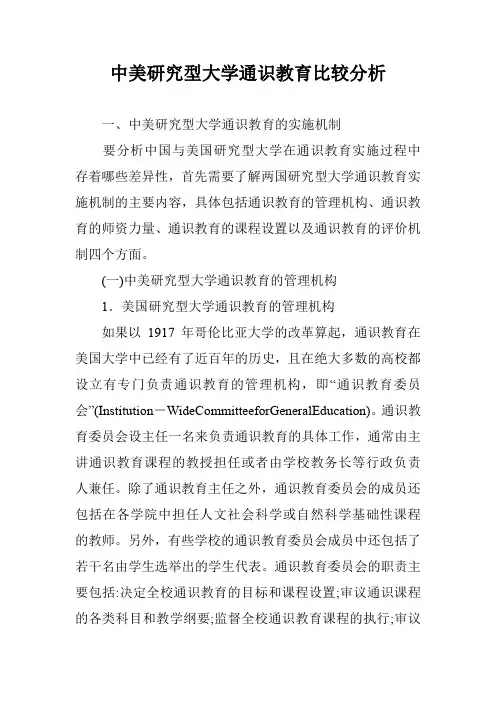 中美研究型大学通识教育比较分析

一、中美研究型大学通识教育的实施机制

要分析中国与美国研究型大学在通识教育实施过程中存着哪些差异性，首先需要了解两国研究型大学通识教育实施机制的主要内容，具体包括通识教育的管理机构、通识教育的师资力量、通识教育的课程设置以及通识教育的评价机制四个方面。

(一)中美研究型大学通识教育的管理机构

1．美国研究型大学通识教育的管理机构

如果以 1917 年哥伦比亚大学的改革算起，通识教育在美国大学中已经有了近百年的历史，且在绝大多数的高校都设立有专门负责通识教育的管理机构，即“通识教育委员会”(Institution－WideCommitteeforGeneralEducation)。通识教育委员会设主任一名来负责通识教育的具体工作，通常由主讲通识教育课程的教授担任或者由学校教务长等行政负责人兼任。除了通识教育主任之外，通识教育委员会的成员还包括在各学院中担任人文社会科学或自然科学基础性课程的教师。另外，有些学校的通识教育委员会成员中还包括了若干名由学生选举出的学生代表。通识教育委员会的职责主要包括:决定全校通识教育的目标和课程设置;审议通识课程的各类科目和教学纲要;监督全校通识教育课程的执行;审议